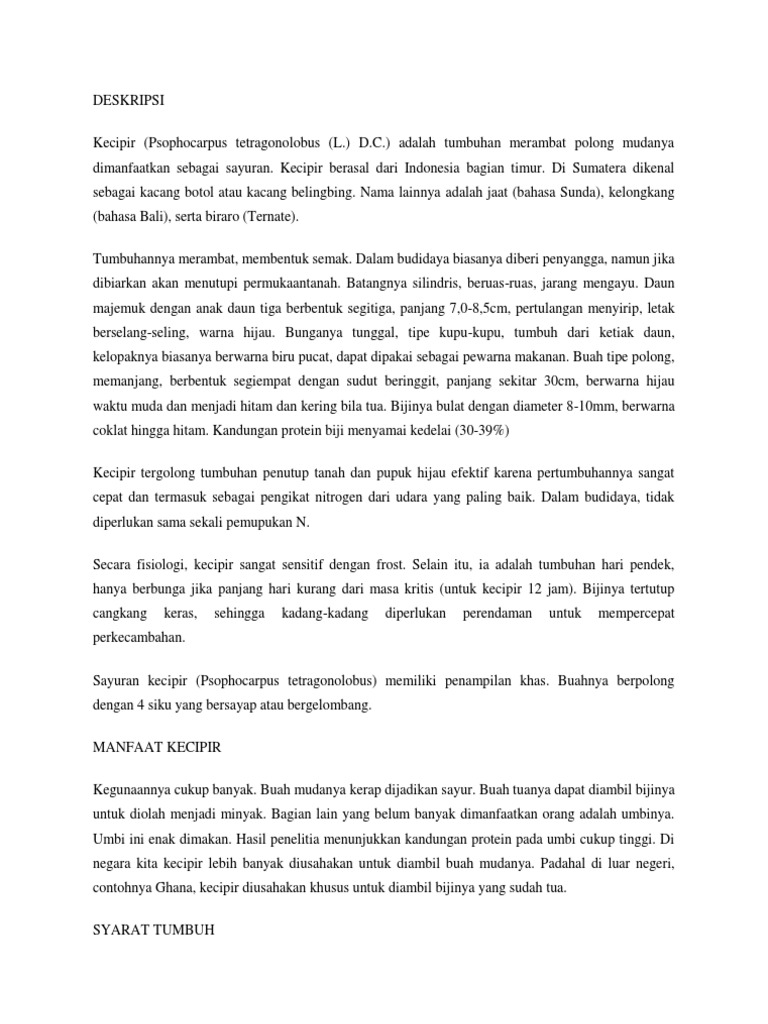 DESKRIPSI

Kecipir (Psophocarpus tetragonolobus (L.) D.C.) adalah tumbuhan merambat polong mudanya dimanfaatkan sebagai sayuran. Kecipir berasal dari Indonesia bagian timur. Di Sumatera dikenal sebagai kacang botol atau kacang belingbing. Nama lainnya adalah jaat (bahasa Sunda), kelongkang (bahasa Bali), serta biraro (Ternate).

Tumbuhannya merambat, membentuk semak. Dalam budidaya biasanya diberi penyangga, namun jika dibiarkan akan menutupi permukaantanah. Batangnya silindris, beruas-ruas, jarang mengayu. Daun majemuk dengan anak daun tiga berbentuk segitiga, panjang 7,0-8,5cm, pertulangan menyirip, letak berselang-seling, warna hijau. Bunganya tunggal, tipe kupu-kupu, tumbuh dari ketiak daun, kelopaknya biasanya berwarna biru pucat, dapat dipakai sebagai pewarna makanan. Buah tipe polong, memanjang, berbentuk segiempat dengan sudut beringgit, panjang sekitar 30cm, berwarna hijau waktu muda dan menjadi hitam dan kering bila tua. Bijinya bulat dengan diameter 8-10mm, berwarna coklat hingga hitam. Kandungan protein biji menyamai kedelai (30-39%)

Kecipir tergolong tumbuhan penutup tanah dan pupuk hijau efektif karena pertumbuhannya sangat cepat dan termasuk sebagai pengikat nitrogen dari udara yang paling baik. Dalam budidaya, tidak diperlukan sama sekali pemupukan N.

Secara fisiologi, kecipir sangat sensitif dengan frost. Selain itu, ia adalah tumbuhan hari pendek, hanya berbunga jika panjang hari kurang dari masa kritis (untuk kecipir 12 jam). Bijinya tertutup cangkang keras, sehingga kadang-kadang diperlukan perendaman untuk mempercepat perkecambahan.

Sayuran kecipir (Psophocarpus tetragonolobus) memiliki penampilan khas. Buahnya berpolong dengan 4 siku yang bersayap atau bergelombang.

MANFAAT KECIPIR

Kegunaannya cukup banyak. Buah mudanya kerap dijadikan sayur. Buah tuanya dapat diambil bijinya untuk diolah menjadi minyak. Bagian lain yang belum banyak dimanfaatkan orang adalah umbinya. Umbi ini enak dimakan. Hasil penelitia menunjukkan kandungan protein pada umbi cukup tinggi. Di negara kita kecipir lebih banyak diusahakan untuk diambil buah mudanya. Padahal di luar negeri, contohnya Ghana, kecipir diusahakan khusus untuk diambil bijinya yang sudah tua.

SYARAT TUMBUH